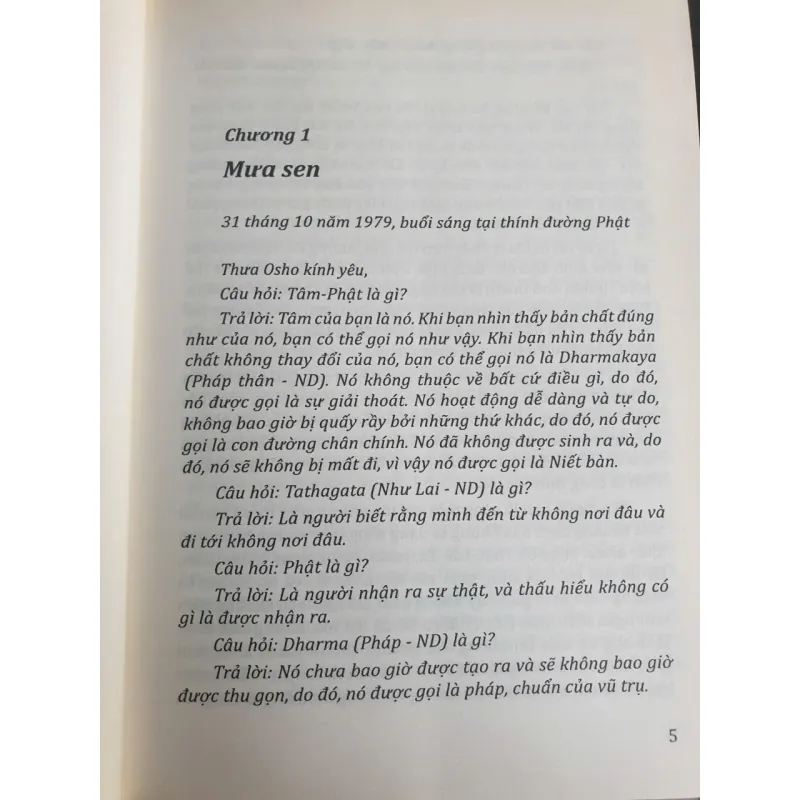 Chương 1

Mưa sen

31 tháng 10 năm 1979, buổi sáng tại thính đường Phật

Thưa Osho kính yêu,

Câu hỏi: Tâm-Phật là gì?

Trả lời: Tâm của bạn là nó. Khi bạn nhìn thấy bản chất đúng như của nó, bạn có thể gọi nó như vậy. Khi bạn nhìn thấy bản chất không thay đổi của nó, bạn có thể gọi nó là Dharmakaya (Pháp thân - ND). Nó không thuộc về bất cứ điều gì, do đó, nó được gọi là sự giải thoát. Nó hoạt động dễ dàng và tự do, không bao giờ bị quấy rầy bởi những thứ khác, do đó, nó được gọi là con đường chân chính. Nó đã không được sinh ra và, do đó, nó sẽ không bị mất đi, vì vậy nó được gọi là Niết bàn.

Câu hỏi: Tathagata (Như Lai - ND) là gì?

Trả lời: Là người biết rằng mình đến từ không nơi đâu và đi tới không nơi đâu.

Câu hỏi: Phật là gì?

Trả lời: Là người nhận ra sự thật, và thấu hiểu không có gì là được nhận ra.

Câu hỏi: Dharma (Pháp - ND) là gì?

Trả lời: Nó chưa bao giờ được tạo ra và sẽ không bao giờ được thu gọn, do đó, nó được gọi là pháp, chuẩn của vũ trụ.

5